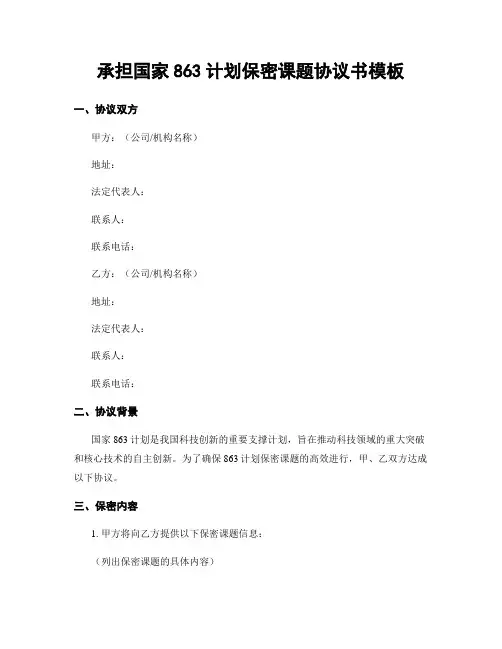 承担国家 863 计划保密课题协议书模板

一、协议双方

甲方：（公司/机构名称）

地址：

法定代表人：

联系人：

联系电话：

乙方：（公司/机构名称）

地址：

法定代表人：

联系人：

联系电话：

二、协议背景

国家 863 计划是我国科技创新的重要支撑计划，旨在推动科技领域的重大突破和核心技术的自主创新。为了确保 863 计划保密课题的高效进行，甲、乙双方达成以下协议。

三、保密内容

1. 甲方将向乙方提供以下保密课题信息：

（列出保密课题的具体内容）